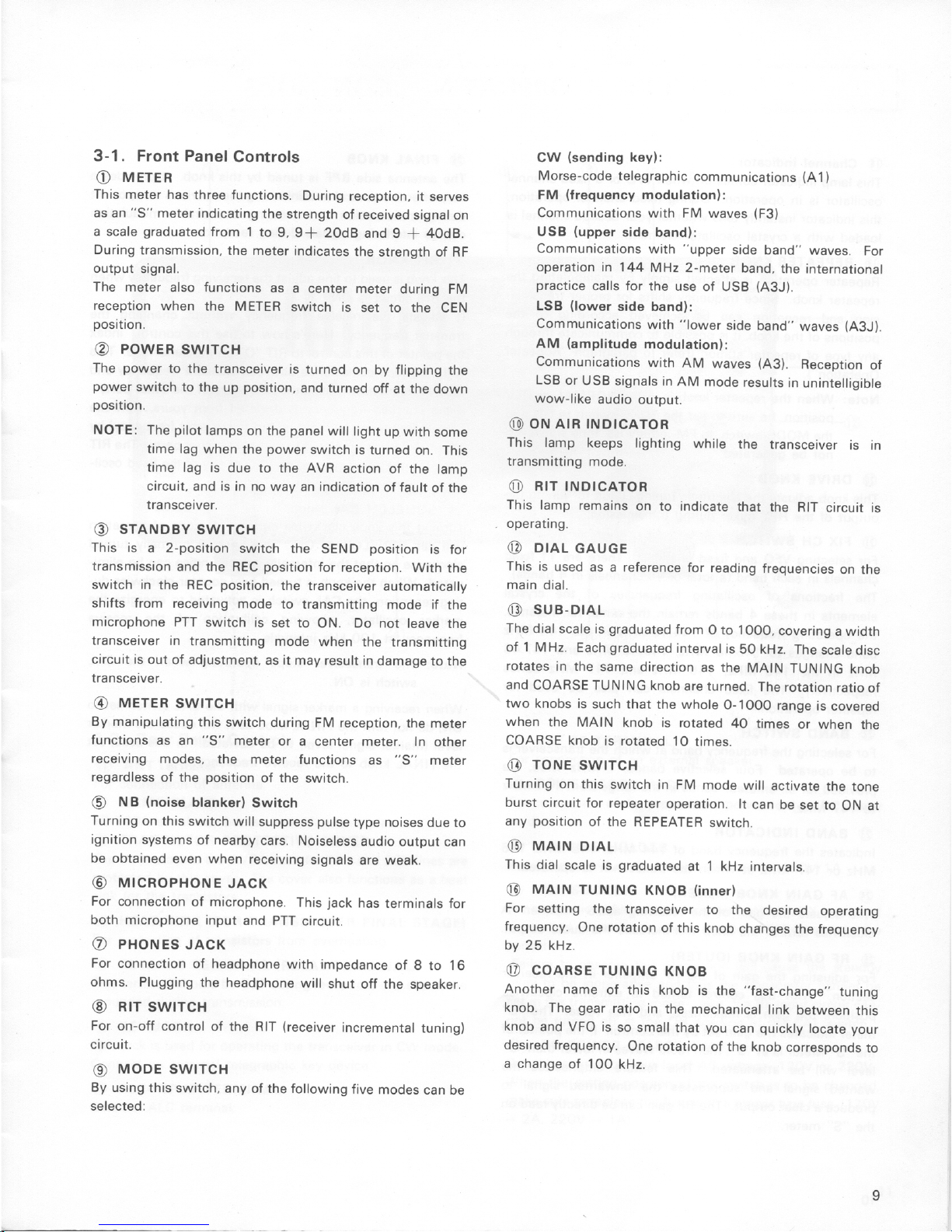 3-1. Front Panel Controls

① METER
This meter has three functions. During reception, it serves as an "S" meter indicating the strength of received signal on a scale graduated from 1 to 9, 9+ 20dB and 9 + 40dB. During transmission, the meter indicates the strength of RF output signal.
The meter also functions as a center meter during FM reception when the METER switch is set to the CEN position.

② POWER SWITCH
The power to the transceiver is turned on by flipping the power switch to the up position, and turned off at the down position.

NOTE: The pilot lamps on the panel will light up with some time lag when the power switch is turned on. This time lag is due to the AVR action of the lamp circuit, and is in no way an indication of fault of the transceiver.

③ STANDBY SWITCH
This is a 2-position switch the SEND position is for transmission and the REC position for reception. With the switch in the REC position, the transceiver automatically shifts from receiving mode to transmitting mode if the microphone PTT switch is set to ON. Do not leave the transceiver in transmitting mode when the transmitting circuit is out of adjustment, as it may result in damage to the transceiver.

④ METER SWITCH
By manipulating this switch during FM reception, the meter functions as an "S" meter or a center meter. In other receiving modes, the meter functions as "S" meter regardless of the position of the switch.

⑤ NB (noise blanker) Switch
Turning on this switch will suppress pulse type noises due to ignition systems of nearby cars. Noiseless audio output can be obtained even when receiving signals are weak.

⑥ MICROPHONE JACK
For connection of microphone. This jack has terminals for both microphone input and PTT circuit.

⑦ PHONES JACK
For connection of headphone with impedance of 8 to 16 ohms. Plugging the headphone will shut off the speaker.

⑧ RIT SWITCH
For on-off control of the RIT (receiver incremental tuning) circuit.

⑨ MODE SWITCH
By using this switch, any of the following five modes can be selected:

CW (sending key):
Morse-code telegraphic communications (A1)
FM (frequency modulation):
Communications with FM waves (F3)
USB (upper side band):
Communications with "upper side band" waves. For operation in 144 MHz 2-meter band, the international practice calls for the use of USB (A3J).
LSB (lower side band):
Communications with "lower side band" waves (A3J).
AM (amplitude modulation):
Communications with AM waves (A3). Reception of LSB or USB signals in AM mode results in unintelligible wow-like audio output.

⑩ ON AIR INDICATOR
This lamp keeps lighting while the transceiver is in transmitting mode.

⑪ RIT INDICATOR
This lamp remains on to indicate that the RIT circuit is operating.

⑫ DIAL GAUGE
This is used as a reference for reading frequencies on the main dial.

⑬ SUB-DIAL
The dial scale is graduated from 0 to 1000, covering a width of 1 MHz. Each graduated interval is 50 kHz. The scale disc rotates in the same direction as the MAIN TUNING knob and COARSE TUNING knob are turned. The rotation ratio of two knobs is such that the whole 0-1000 range is covered when the MAIN knob is rotated 40 times or when the COARSE knob is rotated 10 times.

⑭ TONE SWITCH
Turning on this switch in FM mode will activate the tone burst circuit for repeater operation. It can be set to ON at any position of the REPEATER switch.

⑮ MAIN DIAL
This dial scale is graduated at 1 kHz intervals.

⑯ MAIN TUNING KNOB (inner)
For setting the transceiver to the desired operating frequency. One rotation of this knob changes the frequency by 25 kHz.

⑰ COARSE TUNING KNOB
Another name of this knob is the "fast-change" tuning knob. The gear ratio in the mechanical link between this knob and VFO is so small that you can quickly locate your desired frequency. One rotation of the knob corresponds to a change of 100 kHz.

9